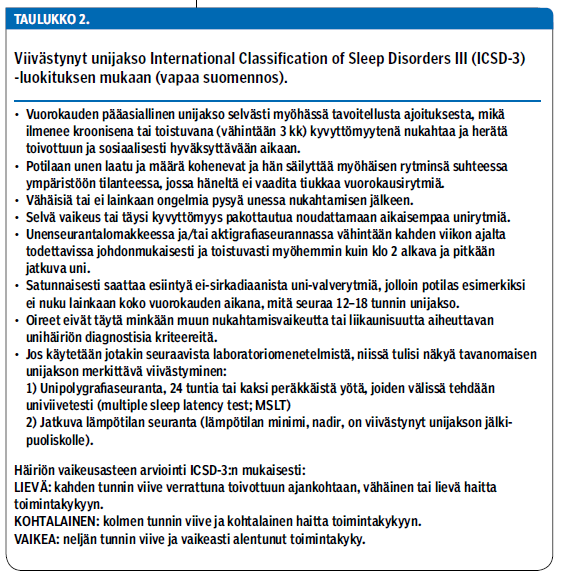 TAULUKKO 2.

Viivästynyt unijakso International Classification of Sleep Disorders III (ICSD-3) -luokituksen mukaan (vapaa suomennos).

• Vuorokauden pääasiallinen unijakso selvästi myöhässä tavoitellusta ajoituksesta, mikä ilmenee kroonisena tai toistuvana (vähintään 3 kk) kyvyttömyytenä nukahtaa ja herätä toivottuun ja sosiaalisesti hyväksyttävään aikaan.
• Potilaan unen laatu ja määrä kohenevat ja hän säilyttää myöhäisen rytminsä suhteessa ympäristöön tilanteessa, jossa häneltä ei vaadita tiukkaa vuorokausirytmiä.
• Vähäisiä tai ei lainkaan ongelmia pysyä unessa nukahtamisen jälkeen.
• Selvä vaikeus tai täysi kyvyttömyys pakottautua noudattamaan aikaisempaa unirytmiä.
• Unenseurantalomakkeessa ja/tai aktigrafiaseurannassa vähintään kahden viikon ajalta todettavissa johdonmukaisesti ja toistuvasti myöhemmin kuin klo 2 alkava ja pitkään jatkuva uni.
• Satunnaisesti saattaa esiintyä ei-sirkadiaanista uni-valverytmiä, jolloin potilas esimerkiksi ei nuku lainkaan koko vuorokauden aikana, mitä seuraa 12–18 tunnin unijakso.
• Oireet eivät täytä minkään muun nukahtamisvaikeutta tai liikaunisuutta aiheuttavan unihäiriön diagnostisia kriteereitä.
• Jos käytetään jotakin seuraavista laboratoriomenetelmistä, niissä tulisi näkyä tavanomaisen unijakson merkittävä viivästyminen:
1) Unipolygrafiaseuranta, 24 tuntia tai kaksi peräkkäistä yötä, joiden välissä tehdään univiivetesti (multiple sleep latency test; MSLT)
2) Jatkuva lämpötilan seuranta (lämpötilan minimi, nadir, on viivästynyt unijakson jälkipuoliskolle).

Häiriön vaikeusasteen arviointi ICSD-3:n mukaisesti:
LIEVÄ: kahden tunnin viive verrattuna toivottuun ajankohtaan, vähäinen tai lievä haitta toimintakykyyn.
KOHTALAINEN: kolmen tunnin viive ja kohtalainen haitta toimintakykyyn.
VAIKEA: neljän tunnin viive ja vaikeasti alentunut toimintakyky.